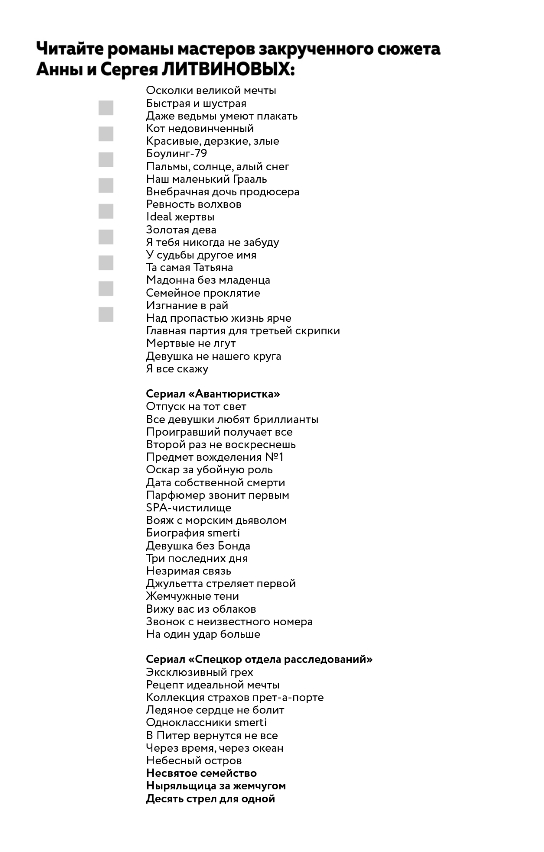 Читайте романы мастеров закрученного сюжета Анны и Сергея ЛИТВИНОВЫХ:

Осколки великой мечты
Быстрая и шустрая
Даже ведьмы умеют плакать
Кот недовинченный
Красивые, дерзкие, злые
Боулинг-79
Пальмы, солнце, алый снег
Наш маленький Грааль
Внебрачная дочь продюсера
Ревность волхвов
Ideal жертвы
Золотая дева
Я тебя никогда не забуду
У судьбы другое имя
Та самая Татьяна
Мадонна без младенца
Семейное проклятие
Изгнание в рай
Над пропастью жизнь ярче
Главная партия для третьей скрипки
Мертвые не лгут
Девушка не нашего круга
Я все скажу

Сериал «Авантюристка»
Отпуск на тот свет
Все девушки любят бриллианты
Проигравший получает все
Второй раз не воскреснешь
Предмет вожделения №1
Оскар за убойную роль
Дата собственной смерти
Парфюмер звонит первым
SPA-чистилище
Вояж с морским дьяволом
Биография smerti
Девушка без Бонда
Три последних дня
Незримая связь
Джульетта стреляет первой
Жемчужные тени
Вижу вас из облаков
Звонок с неизвестного номера
На один удар больше

Сериал «Спецкор отдела расследований»
Эксклюзивный грех
Рецепт идеальной мечты
Коллекция страхов прет-а-порте
Ледяное сердце не болит
Одноклассники smerti
В Питер вернутся не все
Через время, через океан
Небесный остров
Несвятое семейство
Ныряльщица за жемчугом
Десять стрел для одной